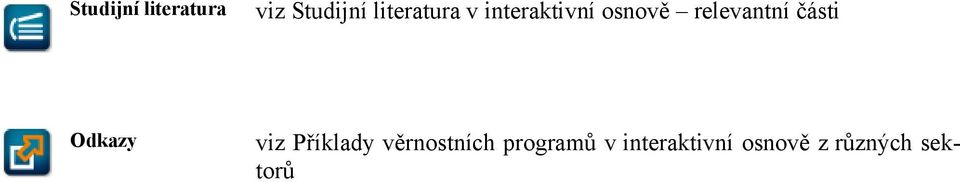 Studijní literatura
viz Studijní literatura v interaktivní osnově – relevantní části

Odkazy
viz Příklady věrnostních programů v interaktivní osnově z různých sektorů